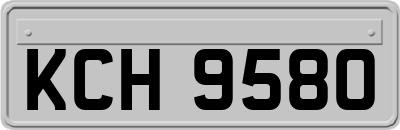 KCH 9580